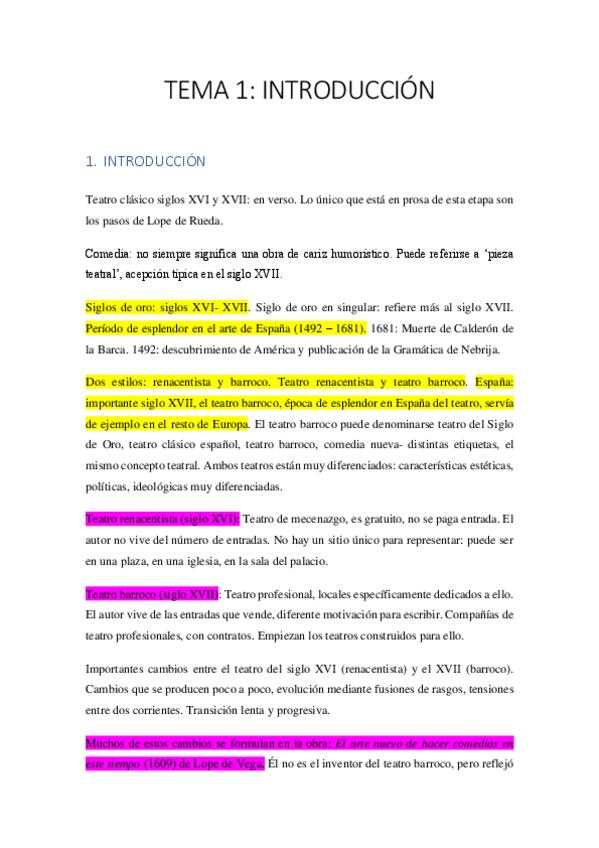 TEMA 1: INTRODUCCIÓN

1. INTRODUCCIÓN

Teatro clásico siglos XVI y XVII: en verso. Lo único que está en prosa de esta etapa son los pasos de Lope de Rueda.

Comedia: no siempre significa una obra de cariz humorístico. Puede referirse a 'pieza teatral', acepción típica en el siglo XVII.

Siglos de oro: siglos XVI- XVII. Siglo de oro en singular: refiere más al siglo XVII. Período de esplendor en el arte de España (1492 – 1681). 1681: Muerte de Calderón de la Barca. 1492: descubrimiento de América y publicación de la Gramática de Nebrija.

Dos estilos: renacentista y barroco. Teatro renacentista y teatro barroco. España: importante siglo XVII, el teatro barroco, época de esplendor en España del teatro, servía de ejemplo en el resto de Europa. El teatro barroco puede denominarse teatro del Siglo de Oro, teatro clásico español, teatro barroco, comedia nueva- distintas etiquetas, el mismo concepto teatral. Ambos teatros están muy diferenciados: características estéticas, políticas, ideológicas muy diferenciadas.

Teatro renacentista (siglo XVI): Teatro de mecenazgo, es gratuito, no se paga entrada. El autor no vive del número de entradas. No hay un sitio único para representar: puede ser en una plaza, en una iglesia, en la sala del palacio.

Teatro barroco (siglo XVII): Teatro profesional, locales específicamente dedicados a ello. El autor vive de las entradas que vende, diferente motivación para escribir. Compañías de teatro profesionales, con contratos. Empiezan los teatros construidos para ello.

Importantes cambios entre el teatro del siglo XVI (renacentista) y el XVII (barroco). Cambios que se producen poco a poco, evolución mediante fusiones de rasgos, tensiones entre dos corrientes. Transición lenta y progresiva.

Muchos de estos cambios se formulan en la obra: El arte nuevo de hacer comedias en este tiempo (1609) de Lope de Vega. Él no es el inventor del teatro barroco, pero reflejó